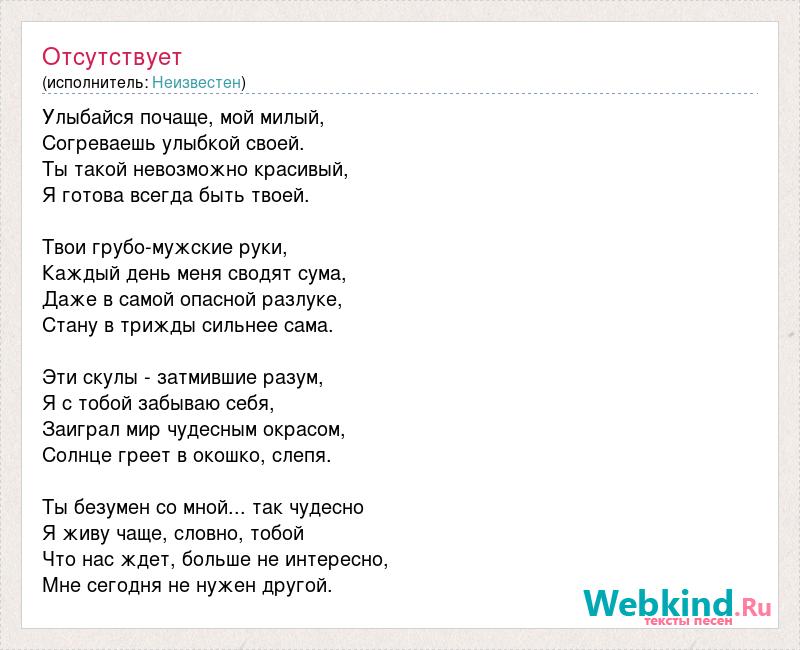 Отсутствует
(исполнитель: Неизвестен)

Улыбайся почаще, мой милый,
Согреваешь улыбкой своей.
Ты такой невозможно красивый,
Я готова всегда быть твоей.

Твои грубо-мужские руки,
Каждый день меня сводят сума,
Даже в самой опасной разлуке,
Стану в трижды сильнее сама.

Эти скулы - затмившие разум,
Я с тобой забываю себя,
Заиграл мир чудесным окрасом,
Солнце греет в окошко, слепя.

Ты безумен со мной... так чудесно
Я живу чаще, словно, тобой
Что нас ждет, больше не интересно,
Мне сегодня не нужен другой.

Webkind.Ru
тексты песен